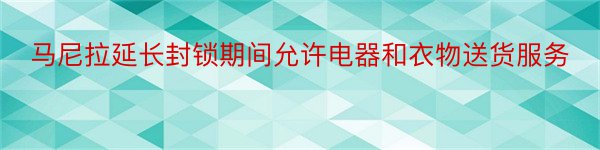 马尼拉延长封锁期间允许电器和衣物送货服务